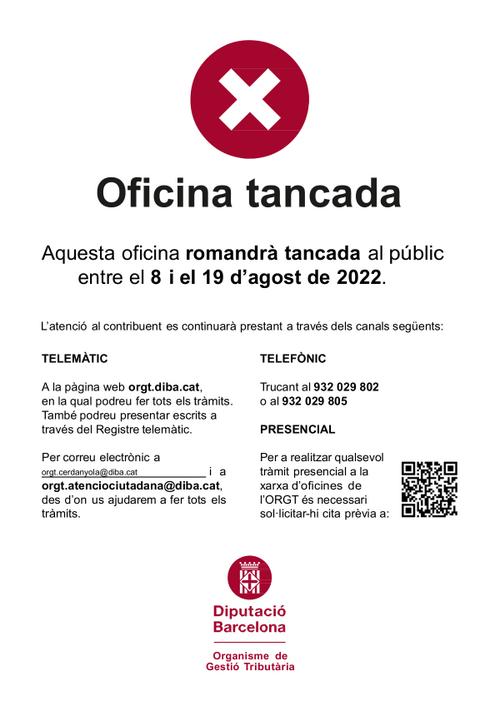 Oficina tancada

Aquesta oficina romandrà tancada al públic entre el 8 i el 19 d'agost de 2022.

L'atenció al contribuent es continuarà prestant a través dels canals següents:

TELEMÀTIC

A la pàgina web orgt.diba.cat, en la qual podreu fer tots els tràmits. També podreu presentar escrits a través del Registre telemàtic.

Per correu electrònic a orgt.cerdanyola@diba.cat i a orgt.atenciociutadana@diba.cat, des d'on us ajudarem a fer tots els tràmits.

TELEFÒNIC

Trucant al 932 029 802 o al 932 029 805

PRESENCIAL

Per a realitzar qualsevol tràmit presencial a la xarxa d'oficines de l'ORGT és necessari sol·licitar-hi cita prèvia a:

Diputació Barcelona

Organisme de Gestió Tributària